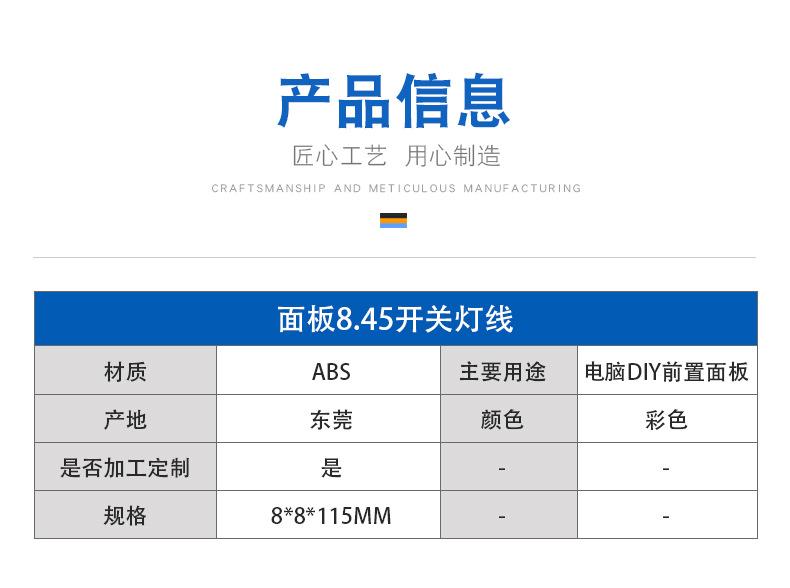 产品信息

匠心工艺 用心制造

CRAFTSMANSHIP AND METICULOUS MANUFACTURING

| 面板8.45开关灯线 | | | |
|---|---|---|---|
| 材质 | ABS | 主要用途 | 电脑DIY前置面板 |
| 产地 | 东莞 | 颜色 | 彩色 |
| 是否加工定制 | 是 | - | - |
| 规格 | 8*8*115MM | - | - |